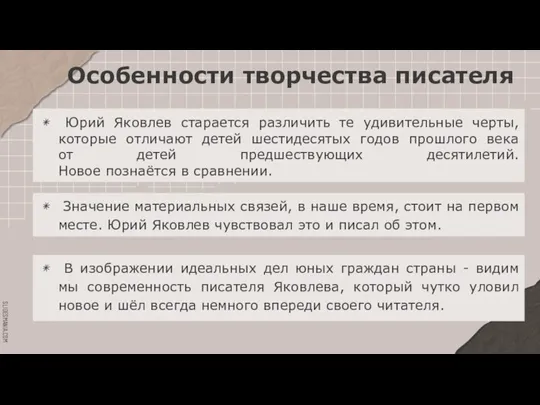 Особенности творчества писателя

✴ Юрий Яковлев старается различить те удивительные черты, которые отличают детей шестидесятых годов прошлого века от детей предшествующих десятилетий. Новое познаётся в сравнении.

✴ Значение материальных связей, в наше время, стоит на первом месте. Юрий Яковлев чувствовал это и писал об этом.

✴ В изображении идеальных дел юных граждан страны - видим мы современность писателя Яковлева, который чутко уловил новое и шёл всегда немного впереди своего читателя.

SLIDESMANIA.COM